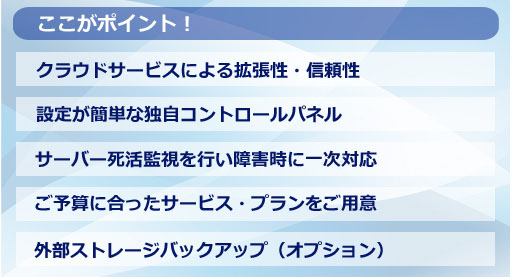 ここがポイント！

クラウドサービスによる拡張性・信頼性

設定が簡単な独自コントロールパネル

サーバー死活監視を行い障害時に一次対応

ご予算に合ったサービス・プランをご用意

外部ストレージバックアップ（オプション）